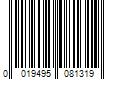 0 019495 081319